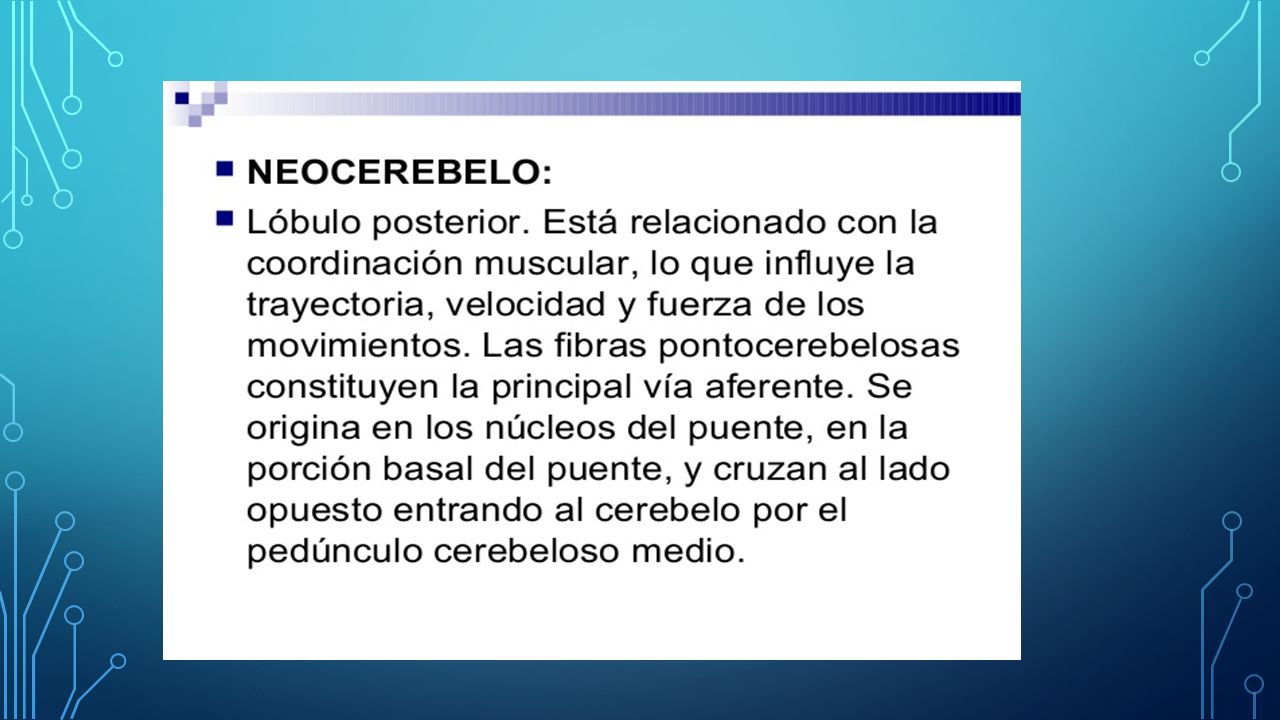 NEOCEREBELO:

Lóbulo posterior. Está relacionado con la coordinación muscular, lo que influye la trayectoria, velocidad y fuerza de los movimientos. Las fibras pontocerebelosas constituyen la principal vía aferente. Se origina en los núcleos del puente, en la porción basal del puente, y cruzan al lado opuesto entrando al cerebelo por el pedúnculo cerebeloso medio.